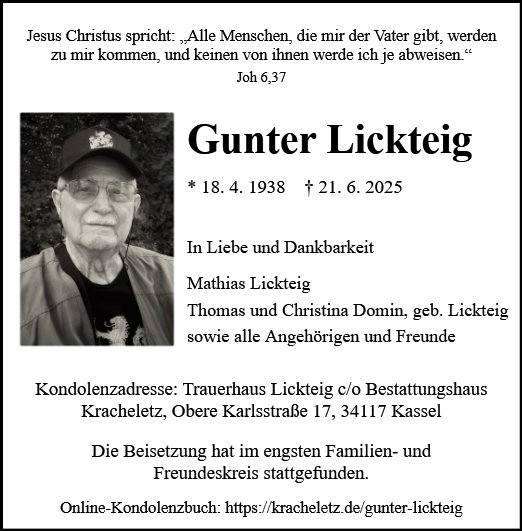 Jesus Christus spricht: „Alle Menschen, die mir der Vater gibt, werden zu mir kommen, und keinen von ihnen werde ich je abweisen.“
Joh 6,37

Gunter Lickteig

* 18. 4. 1938 † 21. 6. 2025

In Liebe und Dankbarkeit

Mathias Lickteig
Thomas und Christina Domin, geb. Lickteig
sowie alle Angehörigen und Freunde

Kondolenzadresse: Trauerhaus Lickteig c/o Bestattungshaus Kracheletz, Obere Karlsstraße 17, 34117 Kassel

Die Beisetzung hat im engsten Familien- und Freundeskreis stattgefunden.

Online-Kondolenzbuch: https://kracheletz.de/gunter-lickteig